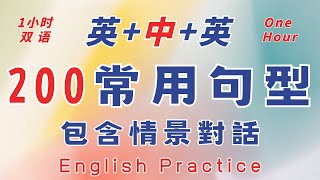 1小时
双语

英+中+英

One
Hour

200常用句型

包含情景對話

English Practice